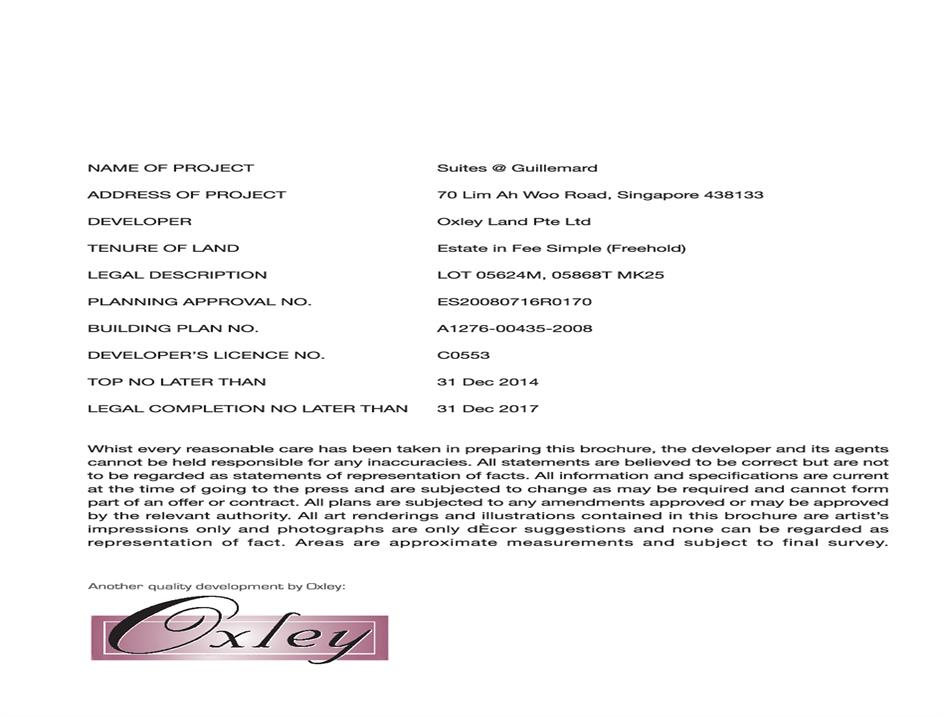 NAME OF PROJECT
Suites @ Guillemard

ADDRESS OF PROJECT
70 Lim Ah Woo Road, Singapore 438133

DEVELOPER
Oxley Land Pte Ltd

TENURE OF LAND
Estate in Fee Simple (Freehold)

LEGAL DESCRIPTION
LOT 05624M, 05868T MK25

PLANNING APPROVAL NO.
ES20080716R0170

BUILDING PLAN NO.
A1276-00435-2008

DEVELOPER'S LICENCE NO.
C0553

TOP NO LATER THAN
31 Dec 2014

LEGAL COMPLETION NO LATER THAN
31 Dec 2017

Whist every reasonable care has been taken in preparing this brochure, the developer and its agents cannot be held responsible for any inaccuracies. All statements are believed to be correct but are not to be regarded as statements of representation of facts. All information and specifications are current at the time of going to the press and are subjected to change as may be required and cannot form part of an offer or contract. All plans are subjected to any amendments approved or may be approved by the relevant authority. All art renderings and illustrations contained in this brochure are artist's impressions only and photographs are only dÈcor suggestions and none can be regarded as representation of fact. Areas are approximate measurements and subject to final survey.

Another quality development by Oxley:

Oxley